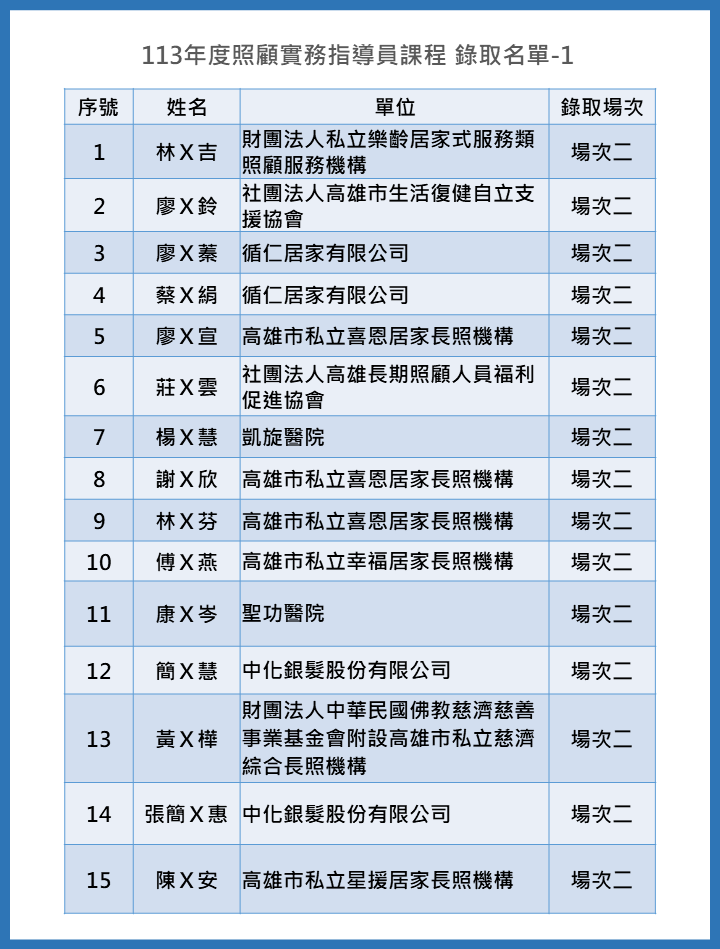 113年度照顧實務指導員課程 錄取名單-1

| 序號 | 姓名 | 單位 | 錄取場次 |
|---|---|---|---|
| 1 | 林X吉 | 財團法人私立樂齡居家式服務類照顧服務機構 | 場次二 |
| 2 | 廖X鈴 | 社團法人高雄市生活復健自立支援協會 | 場次二 |
| 3 | 廖X蓁 | 循仁居家有限公司 | 場次二 |
| 4 | 蔡X絹 | 循仁居家有限公司 | 場次二 |
| 5 | 廖X宣 | 高雄市私立喜恩居家長照機構 | 場次二 |
| 6 | 莊X雲 | 社團法人高雄長期照顧人員福利促進協會 | 場次二 |
| 7 | 楊X慧 | 凱旋醫院 | 場次二 |
| 8 | 謝X欣 | 高雄市私立喜恩居家長照機構 | 場次二 |
| 9 | 林X芬 | 高雄市私立喜恩居家長照機構 | 場次二 |
| 10 | 傅X燕 | 高雄市私立幸福居家長照機構 | 場次二 |
| 11 | 康X岑 | 聖功醫院 | 場次二 |
| 12 | 簡X慧 | 中化銀髮股份有限公司 | 場次二 |
| 13 | 黃X樺 | 財團法人中華民國佛教慈濟慈善事業基金會附設高雄市私立慈濟綜合長照機構 | 場次二 |
| 14 | 張簡X惠 | 中化銀髮股份有限公司 | 場次二 |
| 15 | 陳X安 | 高雄市私立星援居家長照機構 | 場次二 |